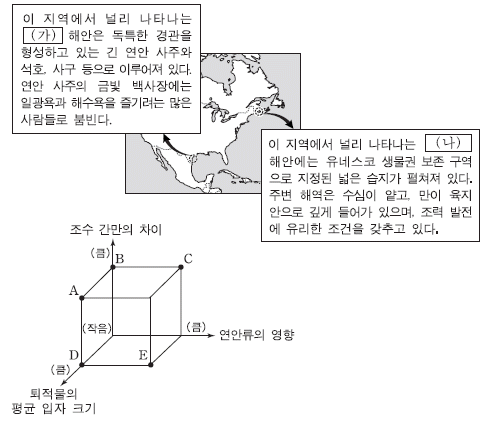 이 지역에서 널리 나타나는 (가) 해안은 독특한 경관을 형성하고 있는 긴 연안 사주와 석호, 사구 등으로 이루어져 있다. 연안 사주의 금빛 백사장에는 일광욕과 해수욕을 즐기려는 많은 사람들로 붐빈다.

이 지역에서 널리 나타나는 (나) 해안에는 유네스코 생물권 보존 구역으로 지정된 넓은 습지가 펼쳐져 있다. 주변 해역은 수심이 얕고, 만이 육지 안으로 깊게 들어가 있으며, 조력 발전에 유리한 조건을 갖추고 있다.

조수 간만의 차이
(큼)
B
C
A
(작음)
(큼)
연안류의 영향
D
E
(큼)
퇴적물의 평균 입자 크기